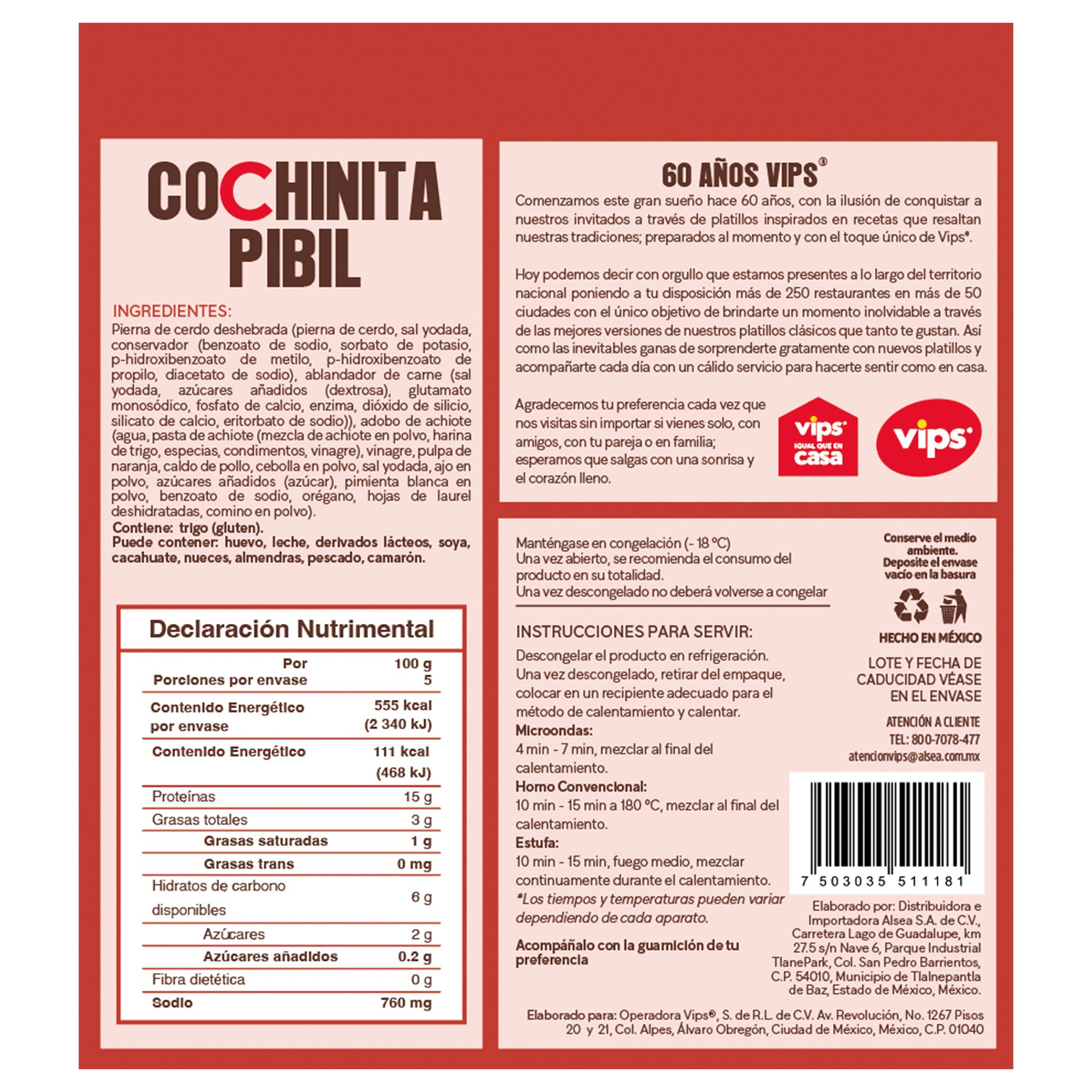 COCHINITA PIBIL

INGREDIENTES:
Pierna de cerdo deshebrada (pierna de cerdo, sal yodada, conservador (benzoato de sodio, sorbato de potasio, p-hidroxibenzoato de metilo, p-hidroxibenzoato de propilo, diacetato de sodio), ablandador de carne (sal yodada, azúcares añadidos (dextrosa), glutamato monosódico, fosfato de calcio, enzima, dióxido de silicio, silicato de calcio, eritorbato de sodio)), adobo de achiote (agua, pasta de achiote (mezcla de achiote en polvo, harina de trigo, especias, condimentos, vinagre), vinagre, pulpa de naranja, caldo de pollo, cebolla en polvo, sal yodada, ajo en polvo, azúcares añadidos (azúcar), pimienta blanca en polvo, benzoato de sodio, orégano, hojas de laurel deshidratadas, comino en polvo).
Contiene: trigo (gluten).
Puede contener: huevo, leche, derivados lácteos, soya, cacahuate, nueces, almendras, pescado, camarón.

Declaración Nutrimental

| Por | 100 g |
|---|---|
| Porciones por envase | 5 |
| Contenido Energético por envase | 555 kcal (2 340 kJ) |
| Contenido Energético | 111 kcal (468 kJ) |
| Proteínas | 15 g |
| Grasas totales | 3 g |
| Grasas saturadas | 1 g |
| Grasas trans | 0 mg |
| Hidratos de carbono disponibles | 6 g |
| Azúcares | 2 g |
| Azúcares añadidos | 0.2 g |
| Fibra dietética | 0 g |
| Sodio | 760 mg |

60 AÑOS VIPS®
Comenzamos este gran sueño hace 60 años, con la ilusión de conquistar a nuestros invitados a través de platillos inspirados en recetas que resaltan nuestras tradiciones; preparados al momento y con el toque único de Vips®.

Hoy podemos decir con orgullo que estamos presentes a lo largo del territorio nacional poniendo a tu disposición más de 250 restaurantes en más de 50 ciudades con el único objetivo de brindarte un momento inolvidable a través de las mejores versiones de nuestros platillos clásicos que tanto te gustan. Así como las inevitables ganas de sorprenderte gratamente con nuevos platillos y acompañarte cada día con un cálido servicio para hacerte sentir como en casa.

Agradecemos tu preferencia cada vez que nos visitas sin importar si vienes solo, con amigos, con tu pareja o en familia; esperamos que salgas con una sonrisa y el corazón lleno.

vips IGUAL QUE EN casa

vips

Manténgase en congelación (- 18 °C)
Una vez abierto, se recomienda el consumo del producto en su totalidad.
Una vez descongelado no deberá volverse a congelar

INSTRUCCIONES PARA SERVIR:
Descongelar el producto en refrigeración. Una vez descongelado, retirar del empaque, colocar en un recipiente adecuado para el método de calentamiento y calentar.
Microondas:
4 min - 7 min, mezclar al final del calentamiento.
Horno Convencional:
10 min - 15 min a 180 °C, mezclar al final del calentamiento.
Estufa:
10 min - 15 min, fuego medio, mezclar continuamente durante el calentamiento.
*Los tiempos y temperaturas pueden variar dependiendo de cada aparato.

Acompáñalo con la guarnición de tu preferencia

Conserve el medio ambiente. Deposite el envase vacío en la basura

HECHO EN MÉXICO

LOTE Y FECHA DE CADUCIDAD VÉASE EN EL ENVASE

ATENCIÓN A CLIENTE
TEL: 800-7078-477
atencionvips@alsea.com.mx

7 503035 511181

Elaborado por: Distribuidora e Importadora Alsea S.A. de C.V., Carretera Lago de Guadalupe, km 27.5 s/n Nave 6, Parque Industrial TlanePark, Col. San Pedro Barrientos, C.P. 54010, Municipio de Tlalnepantla de Baz, Estado de México, México.

Elaborado para: Operadora Vips®, S. de R.L. de C.V. Av. Revolución, No. 1267 Pisos 20 y 21, Col. Alpes, Álvaro Obregón, Ciudad de México, México, C.P. 01040